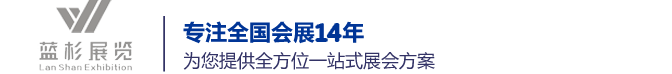 蓝杉展览
Lan Shan Exhibition

专注全国会展14年
为您提供全方位一站式展会方案